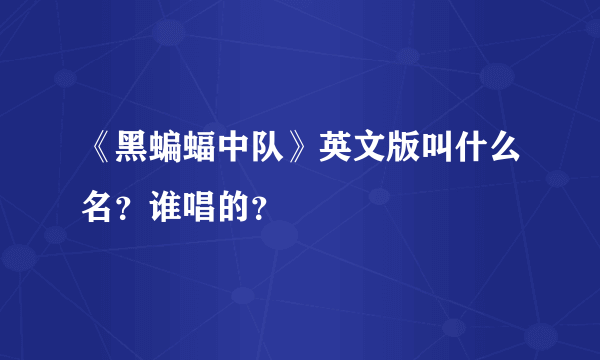 《黑蝙蝠中队》英文版叫什么名？谁唱的？